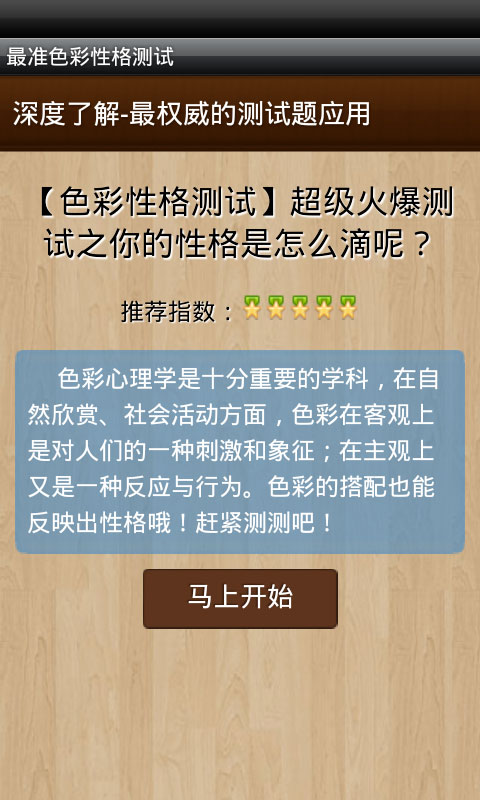 最准色彩性格测试

深度了解-最权威的测试题应用

【色彩性格测试】超级火爆测试之你的性格是怎么滴呢？

推荐指数：

色彩心理学是十分重要的学科，在自然欣赏、社会活动方面，色彩在客观上是对人们的一种刺激和象征；在主观上又是一种反应与行为。色彩的搭配也能反映出性格哦！赶紧测测吧！

马上开始